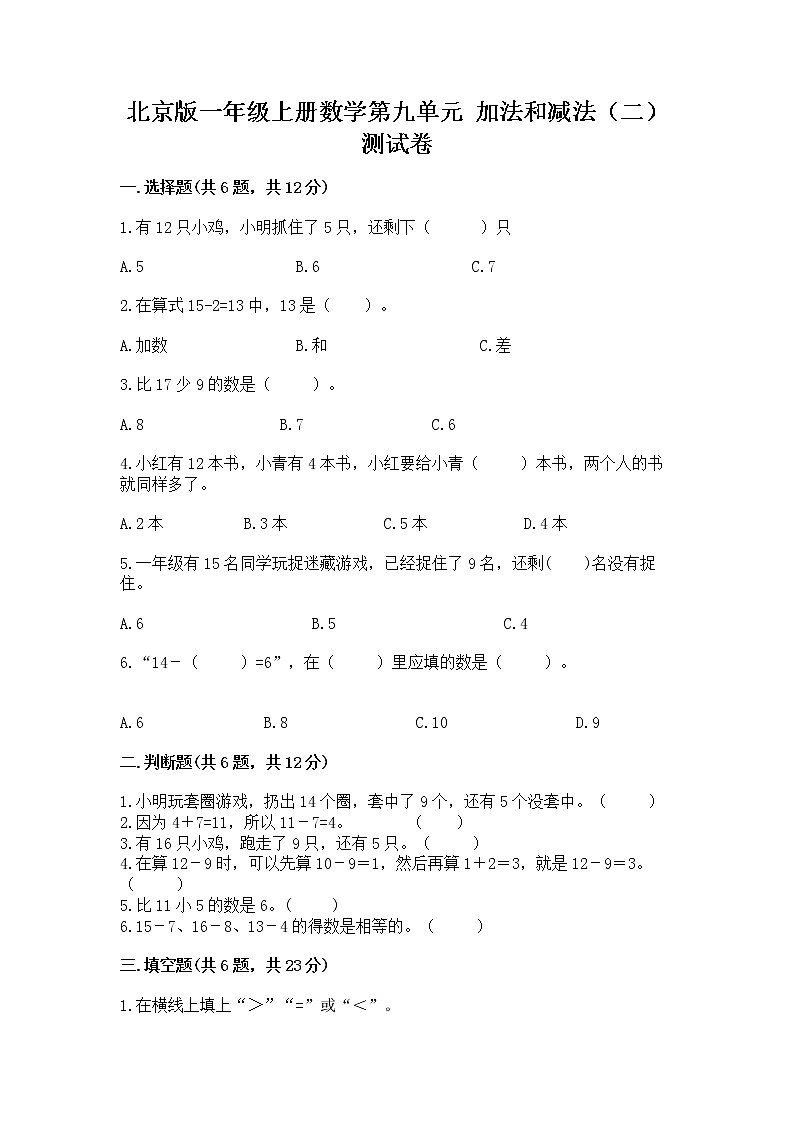 北京版一年级上册数学第九单元 加法和减法（二）测试卷

一.选择题(共6题，共12分)

1.有12只小鸡，小明抓住了5只，还剩下（　　）只

A.5　　B.6　　C.7

2.在算式15-2=13中，13是（　　）。

A.加数　　B.和　　C.差

3.比17少9的数是（　　）。

A.8　　B.7　　C.6

4.小红有12本书，小青有4本书，小红要给小青（　　）本书，两个人的书就同样多了。

A.2本　　B.3本　　C.5本　　D.4本

5.一年级有15名同学玩捉迷藏游戏，已经捉住了9名，还剩(　　)名没有捉住。

A.6　　B.5　　C.4

6.“14-（　　）=6”，在（　　）里应填的数是（　　）。

A.6　　B.8　　C.10　　D.9

二.判断题(共6题，共12分)

1.小明玩套圈游戏，扔出14个圈，套中了9个，还有5个没套中。（　　）
2.因为4+7=11，所以11-7=4。　　（　　）
3.有16只小鸡，跑走了9只，还有5只。（　　）
4.在算12－9时，可以先算10－9＝1，然后再算1＋2＝3，就是12－9＝3。（　　）
5.比11小5的数是6。（　　）
6.15－7、16－8、13－4的得数是相等的。（　　）

三.填空题(共6题，共23分)

1.在横线上填上“＞”“=”或“＜”。